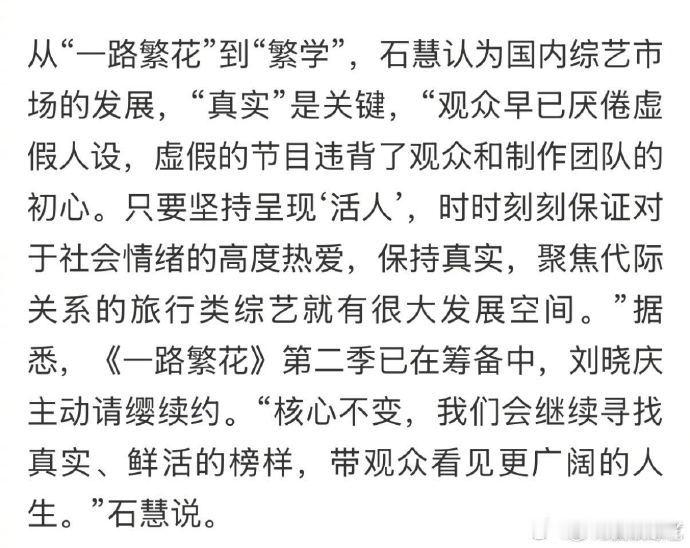 从“一路繁花”到“繁学”，石慧认为国内综艺市场的发展，“真实”是关键，“观众早已厌倦虚假人设，虚假的节目违背了观众和制作团队的初心。只要坚持呈现‘活人’，时时刻刻保证对于社会情绪的高度热爱，保持真实，聚焦代际关系的旅行类综艺就有很大发展空间。”据悉，《一路繁花》第二季已在筹备中，刘晓庆主动请缨续约。“核心不变，我们会继续寻找真实、鲜活的榜样，带观众看见更广阔的人生。”石慧说。